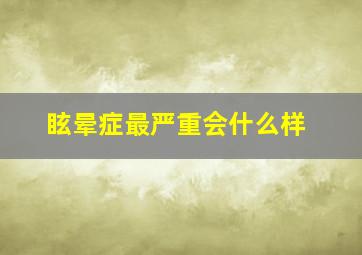 眩晕症最严重会什么样